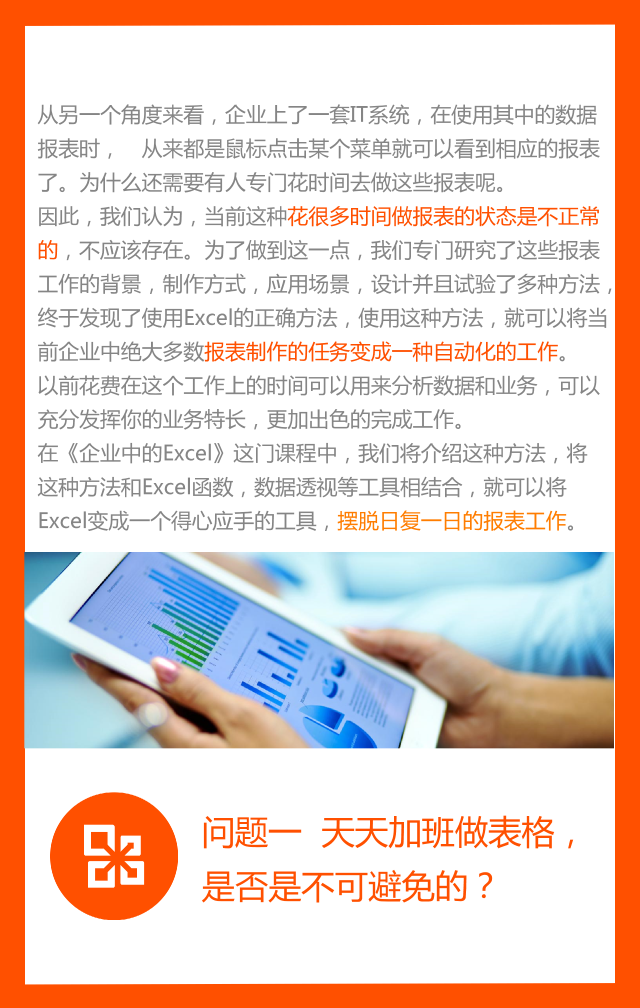 从另一个角度来看，企业上了一套IT系统，在使用其中的数据报表时， 从来都是鼠标点击某个菜单就可以看到相应的报表了。为什么还需要有人专门花时间去做这些报表呢。

因此，我们认为，当前这种花很多时间做报表的状态是不正常的，不应该存在。为了做到这一点，我们专门研究了这些报表工作的背景，制作方式，应用场景，设计并且试验了多种方法，终于发现了使用Excel的正确方法，使用这种方法，就可以将当前企业中绝大多数报表制作的任务变成一种自动化的工作。

以前花费在这个工作上的时间可以用来分析数据和业务，可以充分发挥你的业务特长，更加出色的完成工作。

在《企业中的Excel》这门课程中，我们将介绍这种方法，将这种方法和Excel函数，数据透视等工具相结合，就可以将Excel变成一个得心应手的工具，摆脱日复一日的报表工作。

问题一 天天加班做表格，是否是不可避免的？